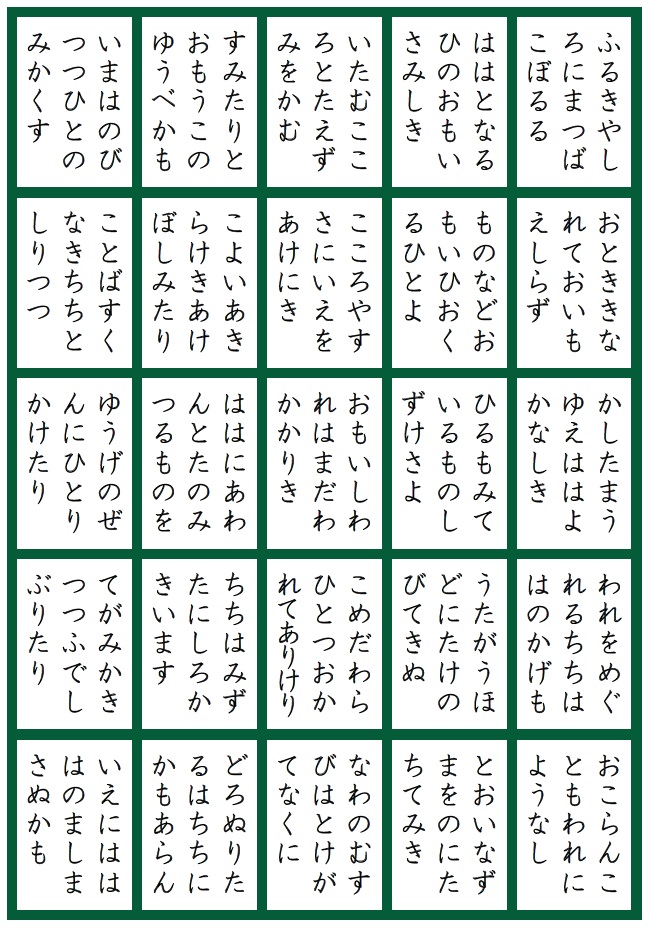 ふるきやし
ろにまつば
こぼるる

ははとなる
ひのおもい
さみしき

いたむここ
ろとたえず
みをかむ

すみたりと
おもうこの
ゆうべかも

いまはのび
つつひとの
みかくす

おとききな
れておいも
えしらず

ものなどお
もいひおく
るひとよ

こころやす
さにいえを
あけにき

こよいあき
らけきあけ
ぼしみたり

ことばすく
なきちちと
しりつつ

かしたまう
ゆえははよ
かなしき

ひるもみて
いるものし
ずけさよ

おもいしわ
れはまだわ
かかりき

ははにあわ
んとたのみ
つるものを

ゆうげのぜ
んにひとり
かけたり

われをめぐ
れるちちは
はのかげも

うたがうほ
どにたけの
びてきぬ

こめだわら
ひとつおか
れてありけり

ちちはみず
たにしろか
きいます

てがみかき
つつふでし
ぶりたり

おこらんこ
ともわれに
ようなし

とおいなず
まをのにた
ちてみき

なわのむす
びはとけが
てなくに

どろぬりた
るはちちに
かもあらん

いえにはは
はのましま
さぬかも